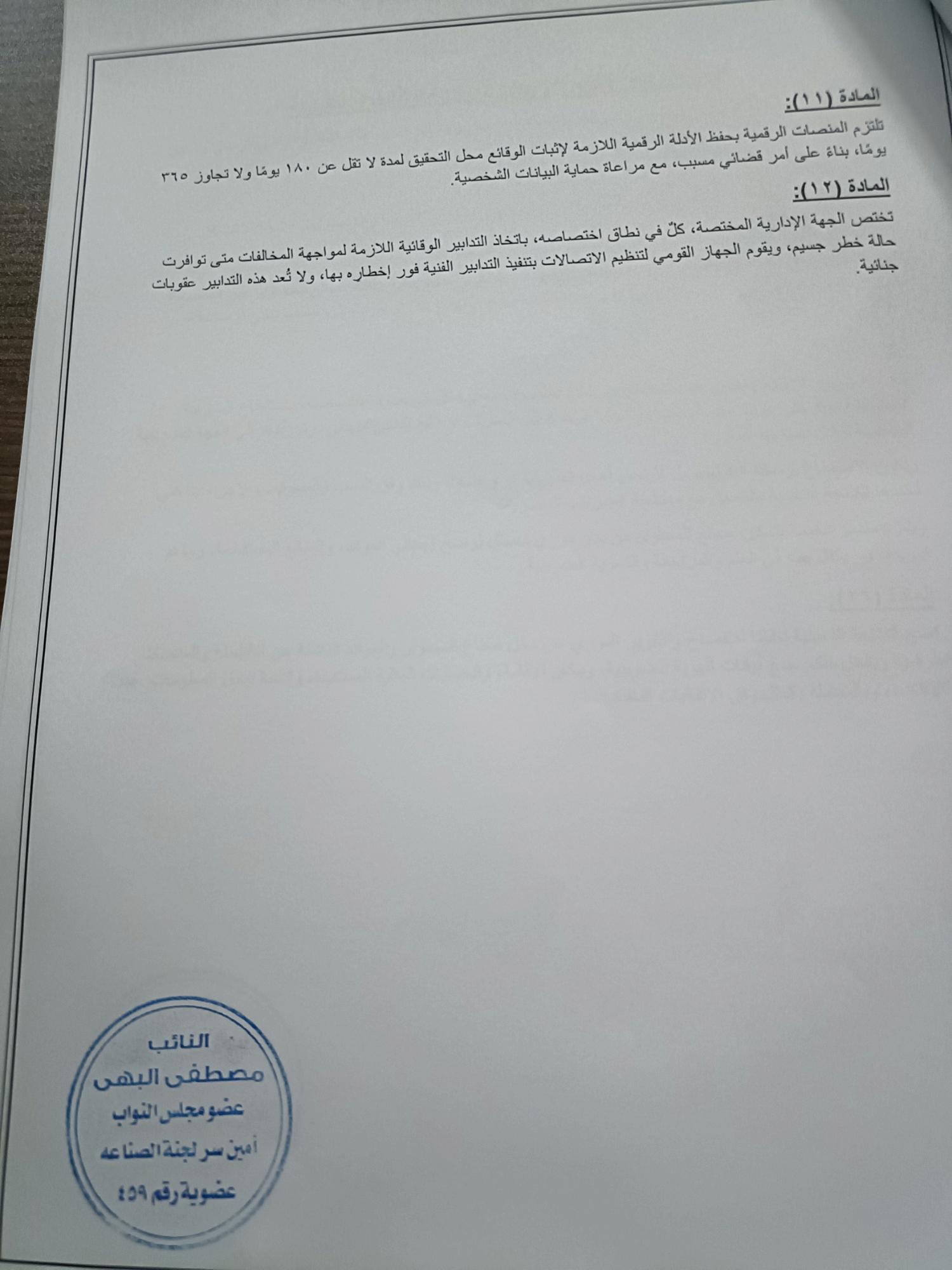 المادة (١١):

تلتزم المنصات الرقمية بحفظ الأدلة الرقمية اللازمة لإثبات الوقائع محل التحقيق لمدة لا تقل عن ١٨٠ يومًا ولا تجاوز ٣٦٥ يومًا، بناءً على أمر قضائي مسبب، مع مراعاة حماية البيانات الشخصية.

المادة (١٢):

تختص الجهة الإدارية المختصة، كلٌ في نطاق اختصاصه، باتخاذ التدابير الوقائية اللازمة لمواجهة المخالفات متى توافرت حالة خطر جسيم، ويقوم الجهاز القومي لتنظيم الاتصالات بتنفيذ التدابير الفنية فور إخطاره بها، ولا تُعد هذه التدابير عقوبات جنائية.

النائب
مصطفى البهى
عضو مجلس النواب
أمين سر لجنة الصناعه
عضوية رقم ٤٥٩